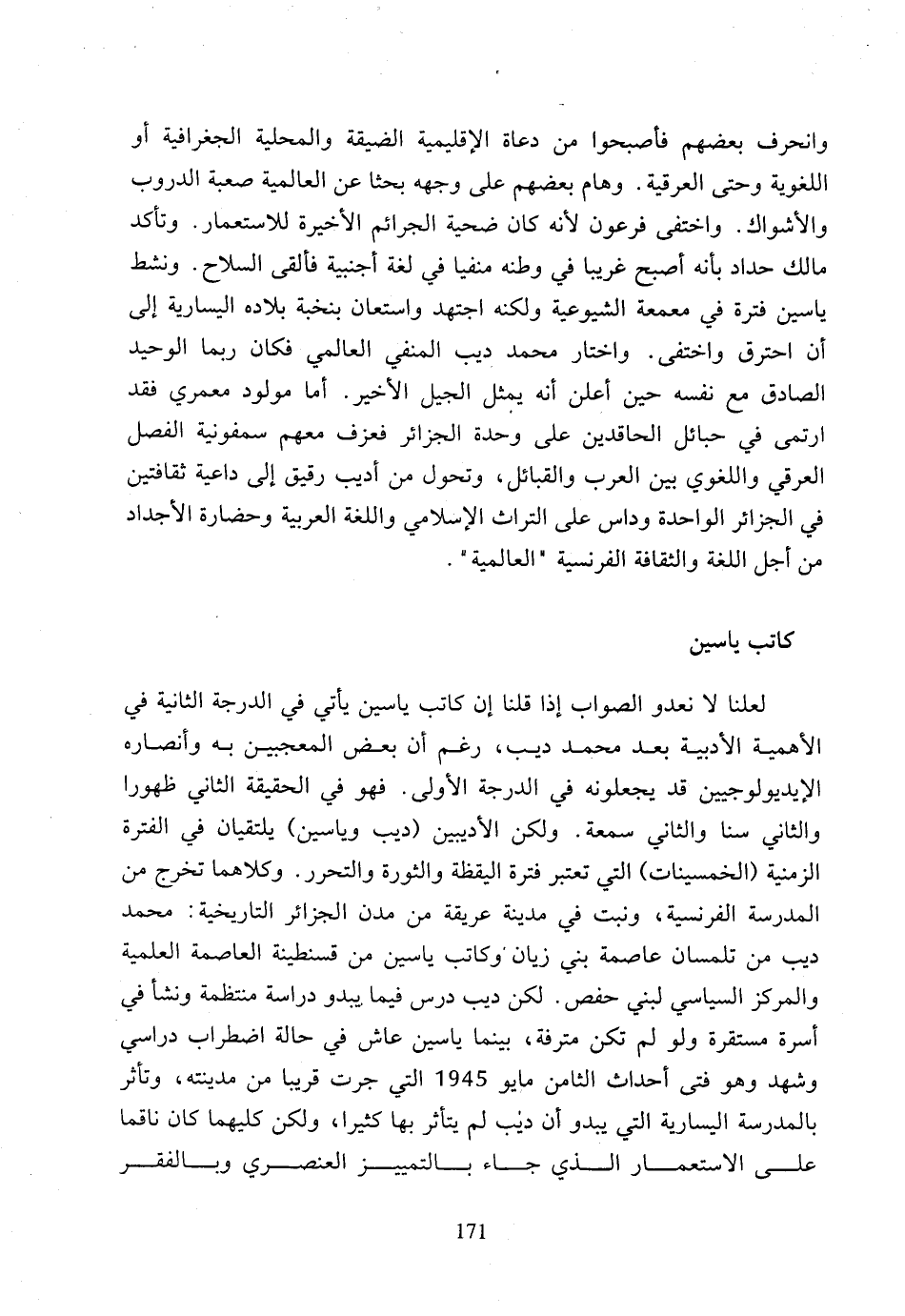 وانحرف بعضهم فأصبحوا من دعاة الإقليمية الضيقة والمحلية الجغرافية أو اللغوية وحتى العرقية. وهام بعضهم على وجهه بحثا عن العالمية صعبة الدروب والأشواك. واختفى فرعون لأنه كان ضحية الجرائم الأخيرة للاستعمار. وتأكد مالك حداد بأنه أصبح غريبا في وطنه منفيا في لغة أجنبية فألقى السلاح. ونشط ياسين فترة في معمعة الشيوعية ولكنه اجتهد واستعان بنخبة بلاده اليسارية إلى أن احترق واختفى. واختار محمد ديب المنفي العالمي فكان ربما الوحيد الصادق مع نفسه حين أعلن أنه يمثل الجيل الأخير. أما مولود معمري فقد ارتمى في حبائل الحاقدين على وحدة الجزائر فعزف معهم سمفونية الفصل العرقي واللغوي بين العرب والقبائل، وتحول من أديب رقيق إلى داعية ثقافتين في الجزائر الواحدة وداس على التراث الإسلامي واللغة العربية وحضارة الأجداد من أجل اللغة والثقافة الفرنسية "العالمية".

كاتب ياسين

لعلنا لا نعدو الصواب إذا قلنا إن كاتب ياسين يأتي في الدرجة الثانية في الأهمية الأدبية بعد محمد ديب، رغم أن بعض المعجبين به وأنصاره الإيديولوجيين قد يجعلونه في الدرجة الأولى. فهو في الحقيقة الثاني ظهورا والثاني سنا والثاني سمعة. ولكن الأديبين (ديب وياسين) يلتقيان في الفترة الزمنية (الخمسينات) التي تعتبر فترة اليقظة والثورة والتحرر. وكلاهما تخرج من المدرسة الفرنسية، ونبت في مدينة عريقة من مدن الجزائر التاريخية: محمد ديب من تلمسان عاصمة بني زيان وكاتب ياسين من قسنطينة العاصمة العلمية والمركز السياسي لبني حفص. لكن ديب درس فيما يبدو دراسة منتظمة ونشأ في أسرة مستقرة ولو لم تكن مترفة، بينما ياسين عاش في حالة اضطراب دراسي وشهد وهو فتى أحداث الثامن مايو 1945 التي جرت قريبا من مدينته، وتأثر بالمدرسة اليسارية التي يبدو أن ديب لم يتأثر بها كثيرا، ولكن كليهما كان ناقما على الاستعمار الذي جاء بالتمييز العنصري وبالفقر

171